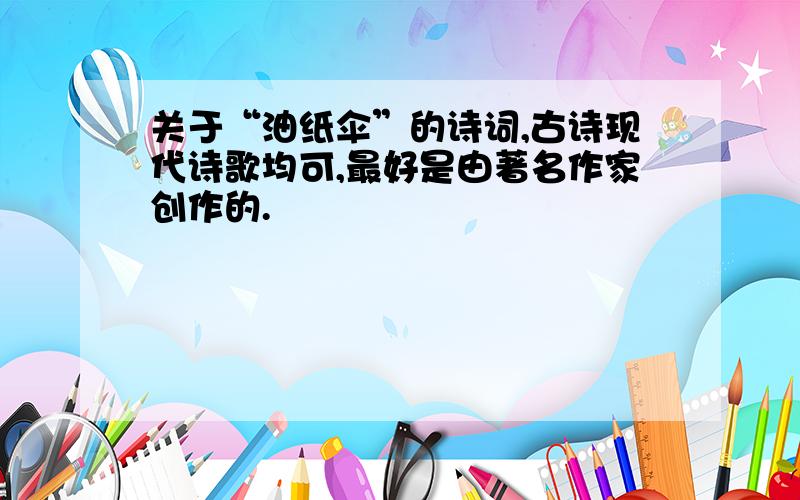 关于“油纸伞”的诗词,古诗现代诗歌均可,最好是由著名作家创作的.